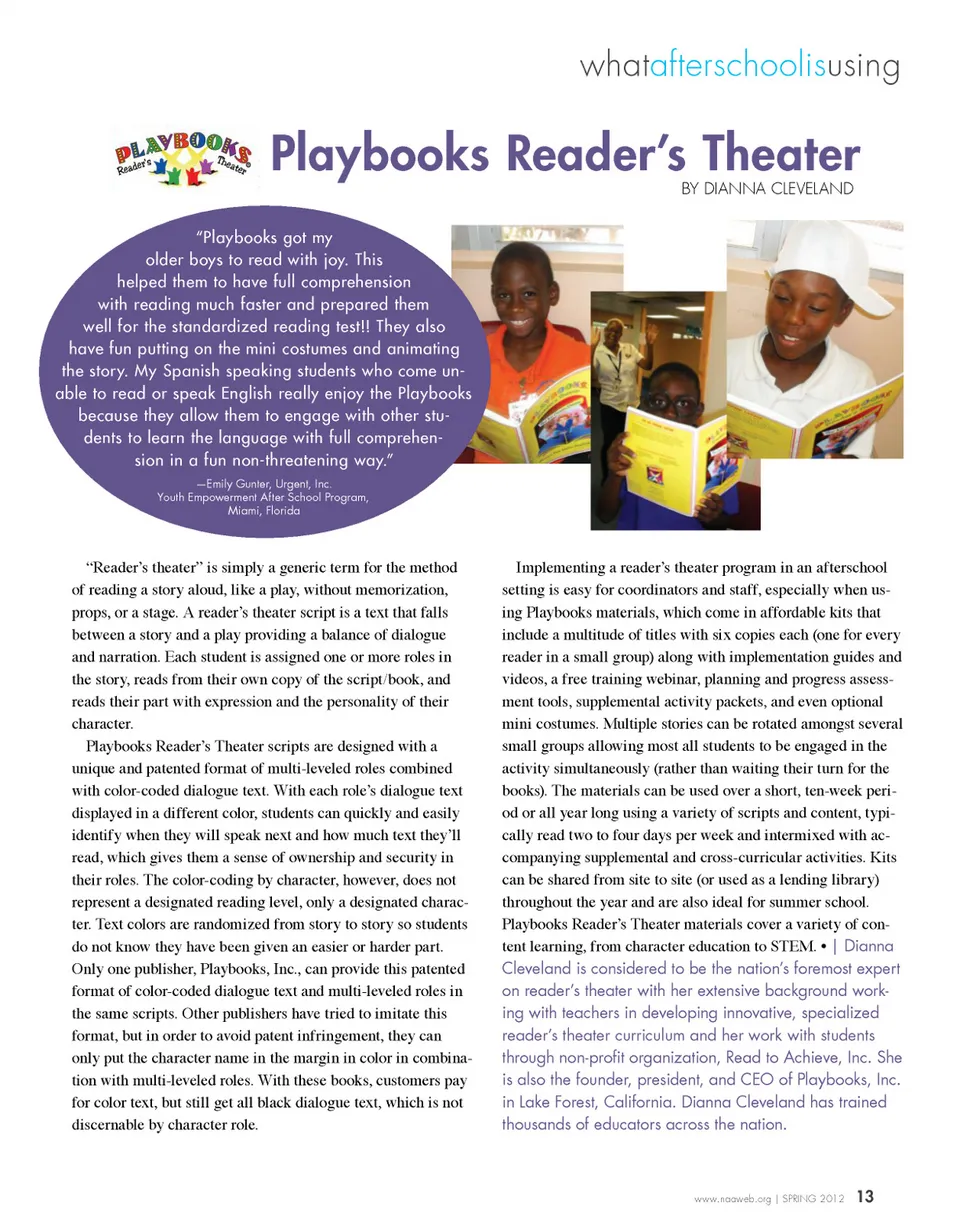 whatafterschoolisusing

PLAYBOOKS Reader's Theater

Playbooks Reader's Theater

BY DIANNA CLEVELAND

"Playbooks got my older boys to read with joy. This helped them to have full comprehension with reading much faster and prepared them well for the standardized reading test!! They also have fun putting on the mini costumes and animating the story. My Spanish speaking students who come unable to read or speak English really enjoy the Playbooks because they allow them to engage with other students to learn the language with full comprehension in a fun non-threatening way."

—Emily Gunter, Urgent, Inc.
Youth Empowerment After School Program,
Miami, Florida

"Reader's theater" is simply a generic term for the method of reading a story aloud, like a play, without memorization, props, or a stage. A reader's theater script is a text that falls between a story and a play providing a balance of dialogue and narration. Each student is assigned one or more roles in the story, reads from their own copy of the script/book, and reads their part with expression and the personality of their character.

Playbooks Reader's Theater scripts are designed with a unique and patented format of multi-leveled roles combined with color-coded dialogue text. With each role's dialogue text displayed in a different color, students can quickly and easily identify when they will speak next and how much text they'll read, which gives them a sense of ownership and security in their roles. The color-coding by character, however, does not represent a designated reading level, only a designated character. Text colors are randomized from story to story so students do not know they have been given an easier or harder part. Only one publisher, Playbooks, Inc., can provide this patented format of color-coded dialogue text and multi-leveled roles in the same scripts. Other publishers have tried to imitate this format, but in order to avoid patent infringement, they can only put the character name in the margin in color in combination with multi-leveled roles. With these books, customers pay for color text, but still get all black dialogue text, which is not discernable by character role.

Implementing a reader's theater program in an afterschool setting is easy for coordinators and staff, especially when using Playbooks materials, which come in affordable kits that include a multitude of titles with six copies each (one for every reader in a small group) along with implementation guides and videos, a free training webinar, planning and progress assessment tools, supplemental activity packets, and even optional mini costumes. Multiple stories can be rotated amongst several small groups allowing most all students to be engaged in the activity simultaneously (rather than waiting their turn for the books). The materials can be used over a short, ten-week period or all year long using a variety of scripts and content, typically read two to four days per week and intermixed with accompanying supplemental and cross-curricular activities. Kits can be shared from site to site (or used as a lending library) throughout the year and are also ideal for summer school. Playbooks Reader's Theater materials cover a variety of content learning, from character education to STEM. • | Dianna Cleveland is considered to be the nation's foremost expert on reader's theater with her extensive background working with teachers in developing innovative, specialized reader's theater curriculum and her work with students through non-profit organization, Read to Achieve, Inc. She is also the founder, president, and CEO of Playbooks, Inc. in Lake Forest, California. Dianna Cleveland has trained thousands of educators across the nation.

www.naaweb.org | SPRING 2012 13